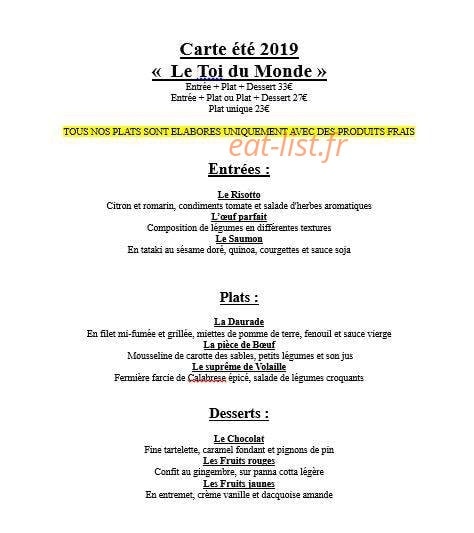 Carte été 2019
« Le Toi du Monde »
Entrée + Plat + Dessert 33€
Entrée + Plat ou Plat + Dessert 27€
Plat unique 23€

TOUS NOS PLATS SONT ELABORES UNIQUEMENT AVEC DES PRODUITS FRAIS

eat-list.fr

Entrées :

Le Risotto
Citron et romarin, condiments tomate et salade d'herbes aromatiques
L'œuf parfait
Composition de légumes en différentes textures
Le Saumon
En tataki au sésame doré, quinoa, courgettes et sauce soja

Plats :

La Daurade
En filet mi-fumée et grillée, miettes de pomme de terre, fenouil et sauce vierge
La pièce de Bœuf
Mousseline de carotte des sables, petits légumes et son jus
Le suprême de Volaille
Fermière farcie de Calabrese épicé, salade de légumes croquants

Desserts :

Le Chocolat
Fine tartelette, caramel fondant et pignons de pin
Les Fruits rouges
Confit au gingembre, sur panna cotta légère
Les Fruits jaunes
En entremet, crème vanille et dacquoise amande